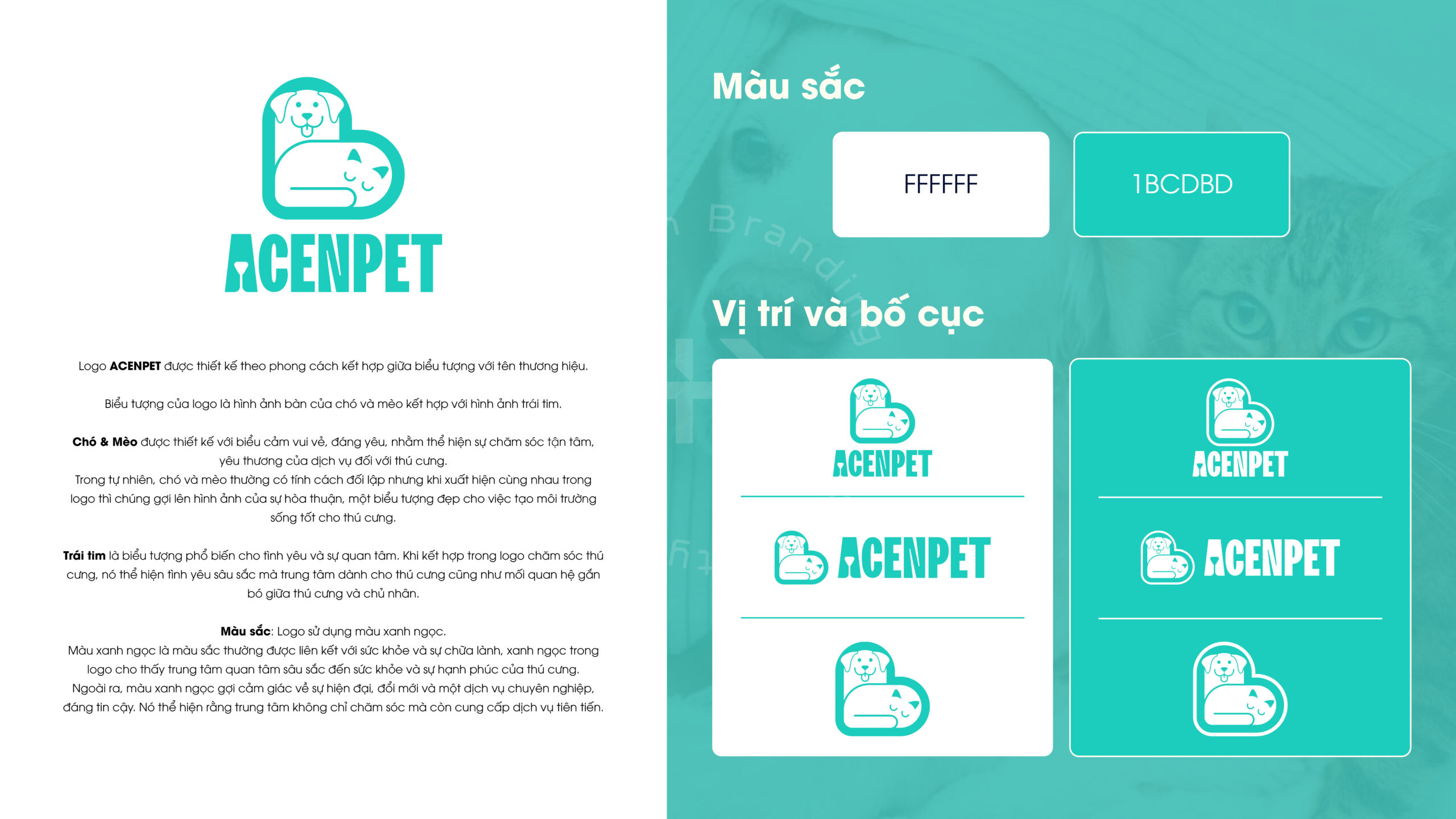 ACENPET

Logo ACENPET được thiết kế theo phong cách kết hợp giữa biểu tượng với tên thương hiệu.

Biểu tượng của logo là hình ảnh bàn của chó và mèo kết hợp với hình ảnh trái tim.

Chó & Mèo được thiết kế với biểu cảm vui vẻ, đáng yêu, nhằm thể hiện sự chăm sóc tận tâm, yêu thương của dịch vụ đối với thú cưng. Trong tự nhiên, chó và mèo thường có tính cách đối lập nhưng khi xuất hiện cùng nhau trong logo thì chúng gợi lên hình ảnh của sự hòa thuận, một biểu tượng đẹp cho việc tạo môi trường sống tốt cho thú cưng.

Trái tim là biểu tượng phổ biến cho tình yêu và sự quan tâm. Khi kết hợp trong logo chăm sóc thú cưng, nó thể hiện tình yêu sâu sắc mà trung tâm dành cho thú cưng cũng như mối quan hệ gắn bó giữa thú cưng và chủ nhân.

Màu sắc: Logo sử dụng màu xanh ngọc. Màu xanh ngọc là màu sắc thường được liên kết với sức khỏe và sự chữa lành, xanh ngọc trong logo cho thấy trung tâm quan tâm sâu sắc đến sức khỏe và sự hạnh phúc của thú cưng. Ngoài ra, màu xanh ngọc gợi cảm giác về sự hiện đại, đổi mới và một dịch vụ chuyên nghiệp, đáng tin cậy. Nó thể hiện rằng trung tâm không chỉ chăm sóc mà còn cung cấp dịch vụ tiên tiến.

Màu sắc

FFFFFF

1BCDBD

Vị trí và bố cục

ACENPET

ACENPET

ACENPET

ACENPET

Branding